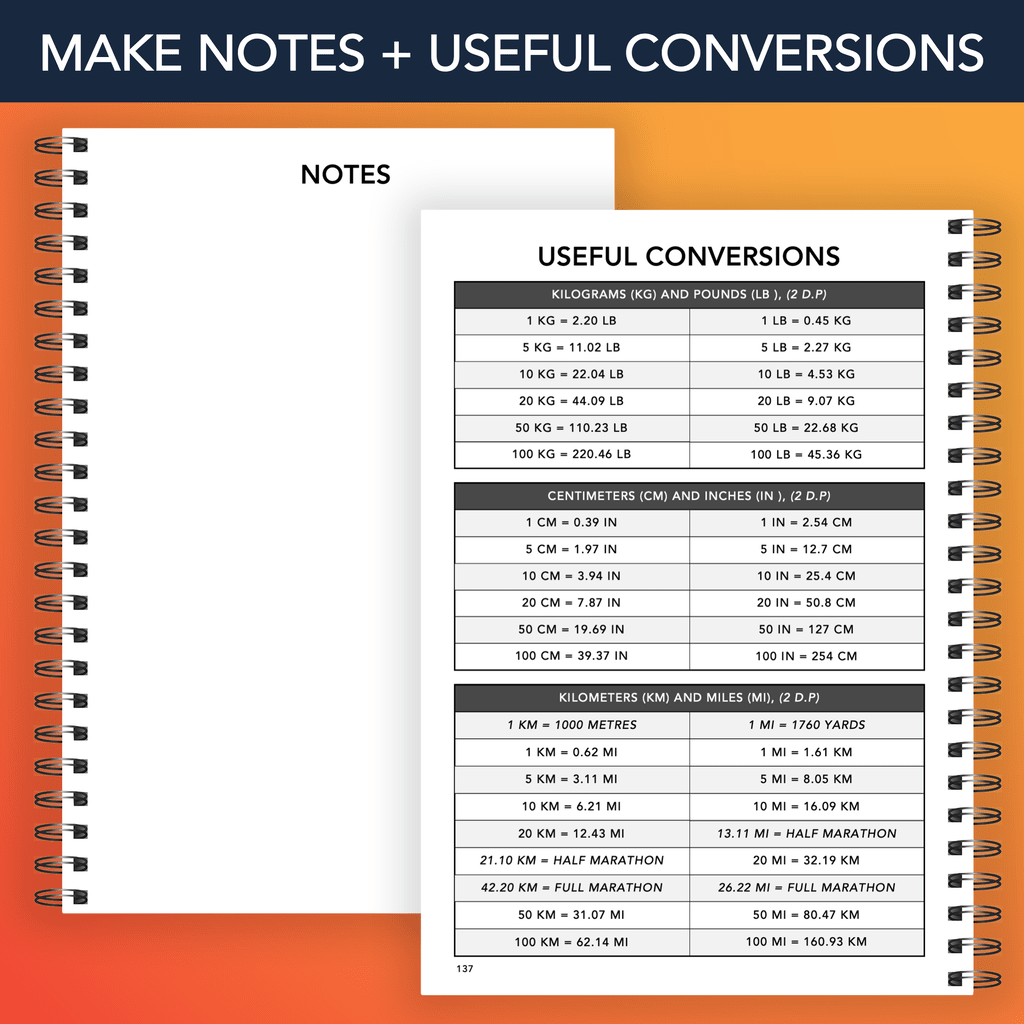 MAKE NOTES + USEFUL CONVERSIONS

NOTES

USEFUL CONVERSIONS

| KILOGRAMS (KG) AND POUNDS (LB ), (2 D.P) | |
|---|---|
| 1 KG = 2.20 LB | 1 LB = 0.45 KG |
| 5 KG = 11.02 LB | 5 LB = 2.27 KG |
| 10 KG = 22.04 LB | 10 LB = 4.53 KG |
| 20 KG = 44.09 LB | 20 LB = 9.07 KG |
| 50 KG = 110.23 LB | 50 LB = 22.68 KG |
| 100 KG = 220.46 LB | 100 LB = 45.36 KG |

| CENTIMETERS (CM) AND INCHES (IN ), (2 D.P) | |
|---|---|
| 1 CM = 0.39 IN | 1 IN = 2.54 CM |
| 5 CM = 1.97 IN | 5 IN = 12.7 CM |
| 10 CM = 3.94 IN | 10 IN = 25.4 CM |
| 20 CM = 7.87 IN | 20 IN = 50.8 CM |
| 50 CM = 19.69 IN | 50 IN = 127 CM |
| 100 CM = 39.37 IN | 100 IN = 254 CM |

| KILOMETERS (KM) AND MILES (MI), (2 D.P) | |
|---|---|
| 1 KM = 1000 METRES | 1 MI = 1760 YARDS |
| 1 KM = 0.62 MI | 1 MI = 1.61 KM |
| 5 KM = 3.11 MI | 5 MI = 8.05 KM |
| 10 KM = 6.21 MI | 10 MI = 16.09 KM |
| 20 KM = 12.43 MI | 13.11 MI = HALF MARATHON |
| 21.10 KM = HALF MARATHON | 20 MI = 32.19 KM |
| 42.20 KM = FULL MARATHON | 26.22 MI = FULL MARATHON |
| 50 KM = 31.07 MI | 50 MI = 80.47 KM |
| 100 KM = 62.14 MI | 100 MI = 160.93 KM |

137